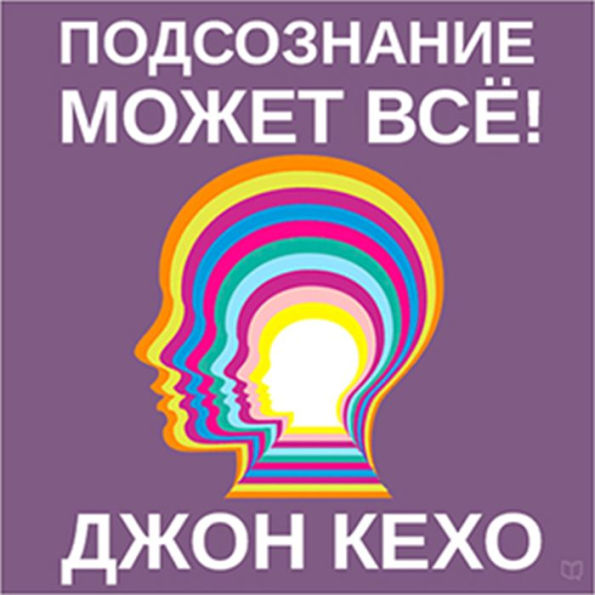 ПОДСОЗНАНИЕ
МОЖЕТ ВСЁ!

ДЖОН КЕХО